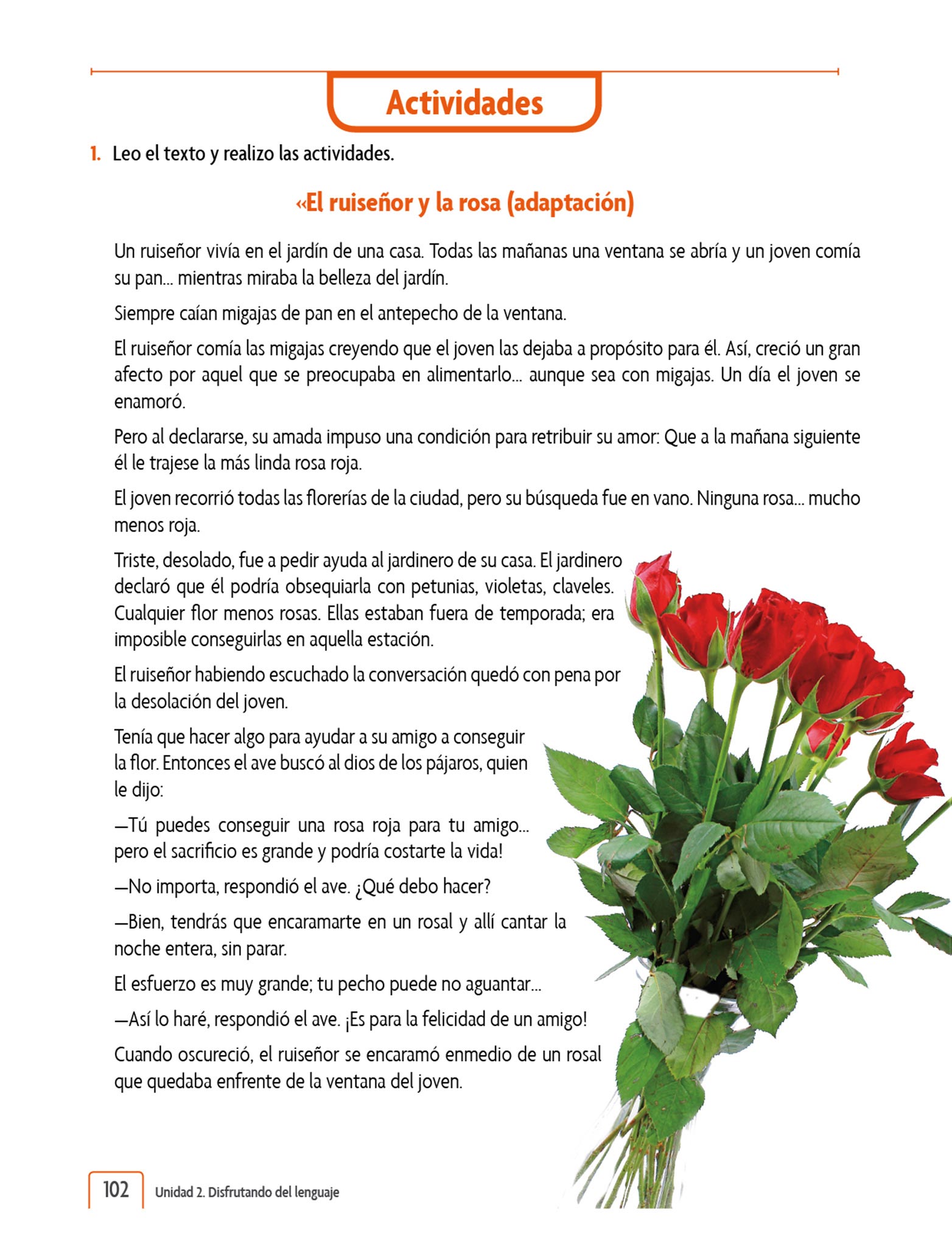 Actividades

1. Leo el texto y realizo las actividades.

«El ruiseñor y la rosa (adaptación)

Un ruiseñor vivía en el jardín de una casa. Todas las mañanas una ventana se abría y un joven comía su pan... mientras miraba la belleza del jardín.

Siempre caían migajas de pan en el antepecho de la ventana.

El ruiseñor comía las migajas creyendo que el joven las dejaba a propósito para él. Así, creció un gran afecto por aquel que se preocupaba en alimentarlo... aunque sea con migajas. Un día el joven se enamoró.

Pero al declararse, su amada impuso una condición para retribuir su amor: Que a la mañana siguiente él le trajese la más linda rosa roja.

El joven recorrió todas las florerías de la ciudad, pero su búsqueda fue en vano. Ninguna rosa... mucho menos roja.

Triste, desolado, fue a pedir ayuda al jardinero de su casa. El jardinero declaró que él podría obsequiarla con petunias, violetas, claveles. Cualquier flor menos rosas. Ellas estaban fuera de temporada; era imposible conseguirlas en aquella estación.

El ruiseñor habiendo escuchado la conversación quedó con pena por la desolación del joven.

Tenía que hacer algo para ayudar a su amigo a conseguir la flor. Entonces el ave buscó al dios de los pájaros, quien le dijo:

—Tú puedes conseguir una rosa roja para tu amigo... pero el sacrificio es grande y podría costarte la vida!

—No importa, respondió el ave. ¿Qué debo hacer?

—Bien, tendrás que encaramarte en un rosal y allí cantar la noche entera, sin parar.

El esfuerzo es muy grande; tu pecho puede no aguantar...

—Así lo haré, respondió el ave. ¡Es para la felicidad de un amigo!

Cuando oscureció, el ruiseñor se encaramó enmedio de un rosal que quedaba enfrente de la ventana del joven.

102 Unidad 2. Disfrutando del lenguaje